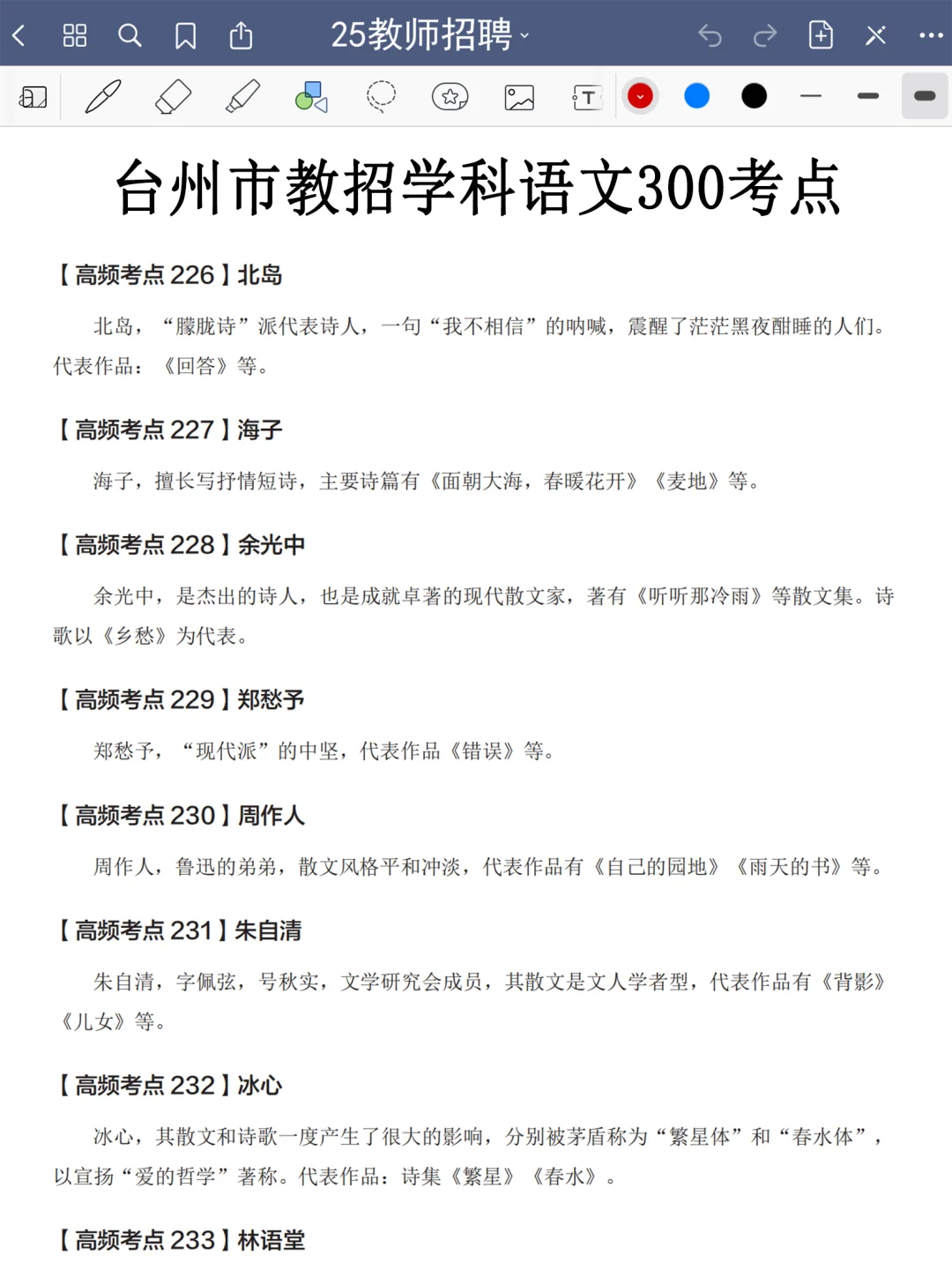 25教师招聘

台州市教招学科语文300考点

【高频考点 226】北岛

北岛，“朦胧诗”派代表诗人，一句“我不相信”的呐喊，震醒了茫茫黑夜酣睡的人们。代表作品：《回答》等。

【高频考点 227】海子

海子，擅长写抒情短诗，主要诗篇有《面朝大海，春暖花开》《麦地》等。

【高频考点 228】余光中

余光中，是杰出的诗人，也是成就卓著的现代散文家，著有《听听那冷雨》等散文集。诗歌以《乡愁》为代表。

【高频考点 229】郑愁予

郑愁予，“现代派”的中坚，代表作品《错误》等。

【高频考点 230】周作人

周作人，鲁迅的弟弟，散文风格平和冲淡，代表作品有《自己的园地》《雨天的书》等。

【高频考点 231】朱自清

朱自清，字佩弦，号秋实，文学研究会成员，其散文是文人学者型，代表作品有《背影》《儿女》等。

【高频考点 232】冰心

冰心，其散文和诗歌一度产生了很大的影响，分别被茅盾称为“繁星体”和“春水体”，以宣扬“爱的哲学”著称。代表作品：诗集《繁星》《春水》。

【高频考点 233】林语堂